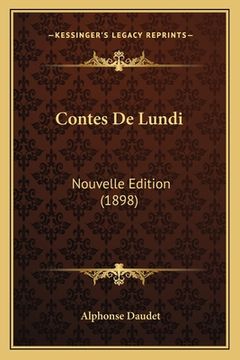 —KESSINGER'S LEGACY REPRINTS—

Contes De Lundi

Nouvelle Edition
(1898)

Alphonse Daudet